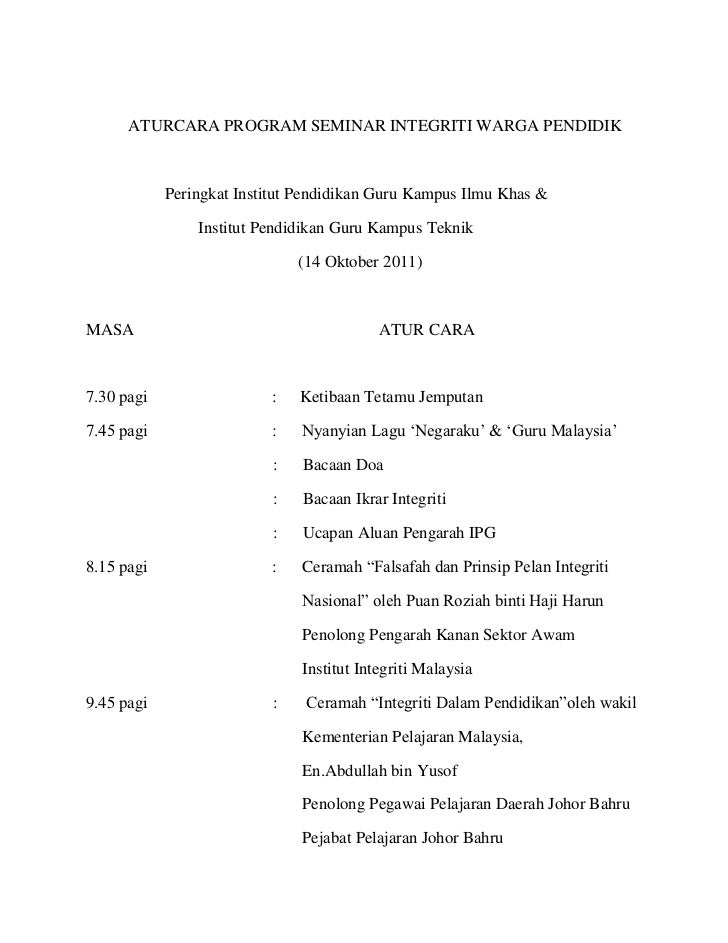 ATURCARA PROGRAM SEMINAR INTEGRITI WARGA PENDIDIK

Peringkat Institut Pendidikan Guru Kampus Ilmu Khas &

Institut Pendidikan Guru Kampus Teknik

(14 Oktober 2011)

MASA ATUR CARA

7.30 pagi : Ketibaan Tetamu Jemputan

7.45 pagi : Nyanyian Lagu ‘Negaraku’ & ‘Guru Malaysia’

: Bacaan Doa

: Bacaan Ikrar Integriti

: Ucapan Aluan Pengarah IPG

8.15 pagi : Ceramah “Falsafah dan Prinsip Pelan Integriti Nasional” oleh Puan Roziah binti Haji Harun

Penolong Pengarah Kanan Sektor Awam

Institut Integriti Malaysia

9.45 pagi : Ceramah “Integriti Dalam Pendidikan”oleh wakil Kementerian Pelajaran Malaysia,

En.Abdullah bin Yusof

Penolong Pegawai Pelajaran Daerah Johor Bahru

Pejabat Pelajaran Johor Bahru